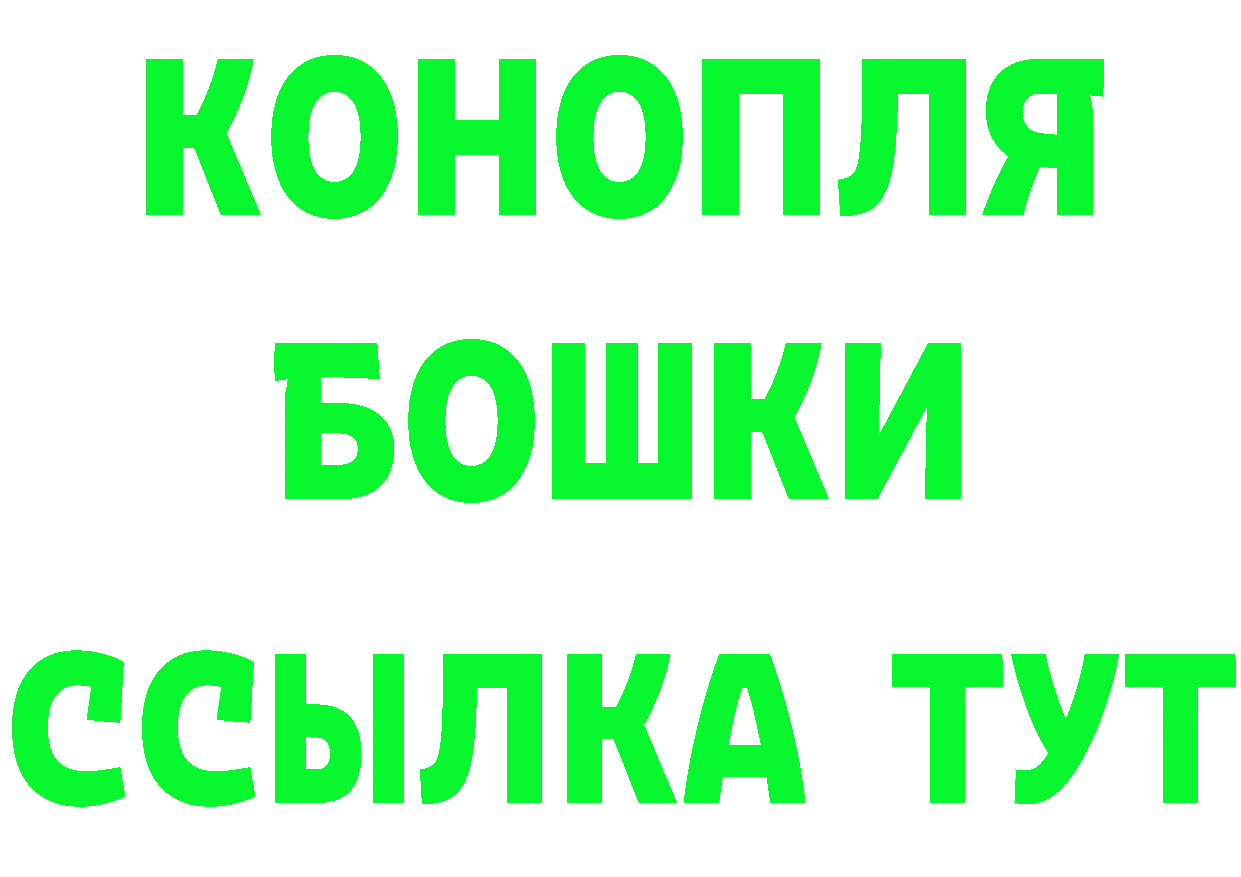 КОНОПЛЯ
БОШКИ
ССЫЛКА ТУТ